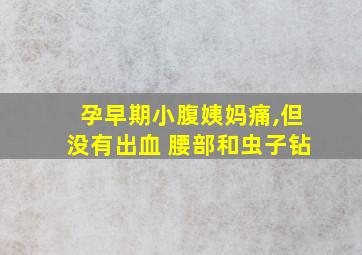 孕早期小腹姨妈痛,但没有出血 腰部和虫子钻